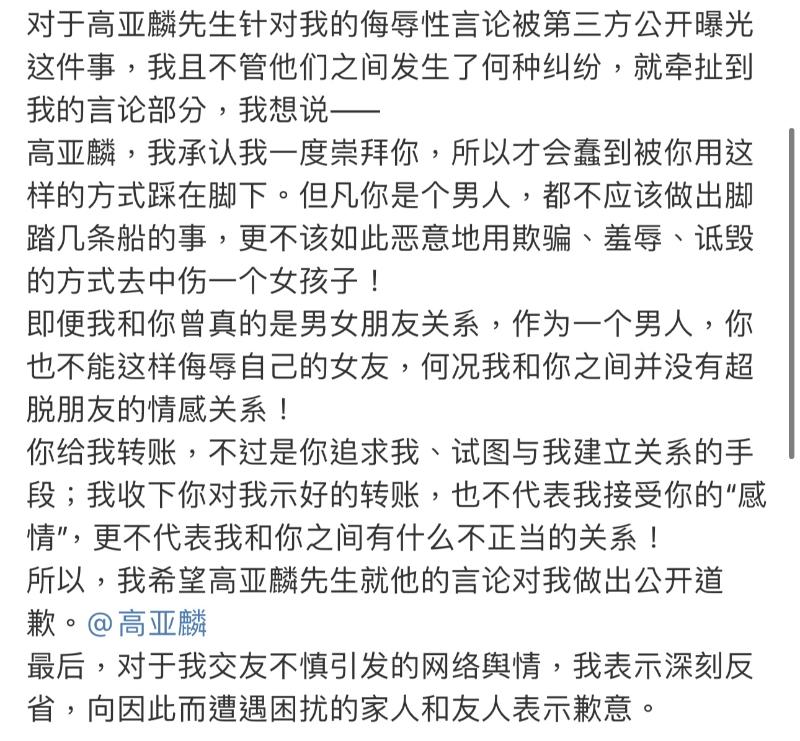 对于高亚麟先生针对我的侮辱性言论被第三方公开曝光这件事，我且不管他们之间发生了何种纠纷，就牵扯到我的言论部分，我想说——
高亚麟，我承认我一度崇拜你，所以才会蠢到被你用这样的方式踩在脚下。但凡你是个男人，都不应该做出脚踏几条船的事，更不该如此恶意地用欺骗、羞辱、诋毁的方式去中伤一个女孩子！
即便我和你曾真的是男女朋友关系，作为一个男人，你也不能这样侮辱自己的女友，何况我和你之间并没有超脱朋友的情感关系！
你给我转账，不过是你追求我、试图与我建立关系的手段；我收下你对我示好的转账，也不代表我接受你的“感情”，更不代表我和你之间有什么不正当的关系！
所以，我希望高亚麟先生就他的言论对我做出公开道歉。@高亚麟
最后，对于我交友不慎引发的网络舆情，我表示深刻反省，向因此而遭遇困扰的家人和友人表示歉意。